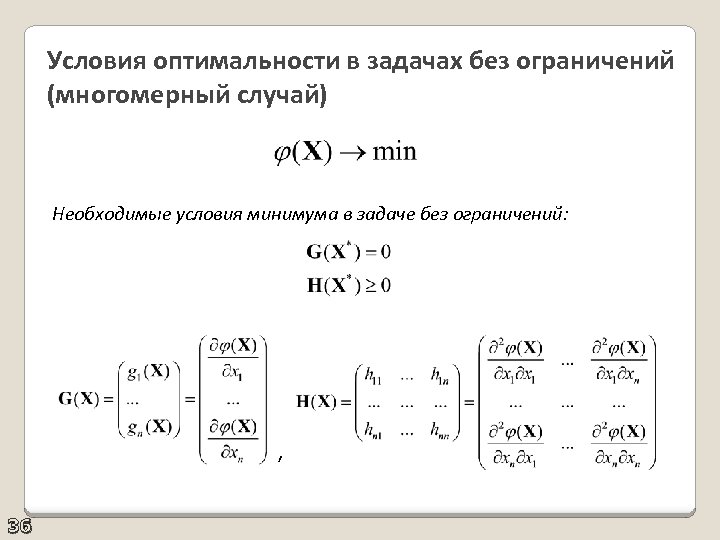 Условия оптимальности в задачах без ограничений (многомерный случай)

$\varphi(\mathbf{X}) \to \min$

Необходимые условия минимума в задаче без ограничений:

$\mathbf{G}(\mathbf{X}^*) = 0$

$\mathbf{H}(\mathbf{X}^*) \geq 0$

$\mathbf{G}(\mathbf{X}) = \begin{pmatrix} g_1(\mathbf{X}) \\ \dots \\ g_n(\mathbf{X}) \end{pmatrix} = \begin{pmatrix} \frac{\partial \varphi(\mathbf{X})}{\partial x_1} \\ \dots \\ \frac{\partial \varphi(\mathbf{X})}{\partial x_n} \end{pmatrix}$, $\mathbf{H}(\mathbf{X}) = \begin{pmatrix} h_{11} & \dots & h_{1n} \\ \dots & \dots & \dots \\ h_{n1} & \dots & h_{nn} \end{pmatrix} = \begin{pmatrix} \frac{\partial^2 \varphi(\mathbf{X})}{\partial x_1 \partial x_1} & \dots & \frac{\partial^2 \varphi(\mathbf{X})}{\partial x_1 \partial x_n} \\ \dots & \dots & \dots \\ \frac{\partial^2 \varphi(\mathbf{X})}{\partial x_n \partial x_1} & \dots & \frac{\partial^2 \varphi(\mathbf{X})}{\partial x_n \partial x_n} \end{pmatrix}$

36